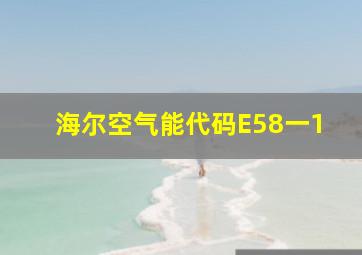 海尔空气能代码E58一1